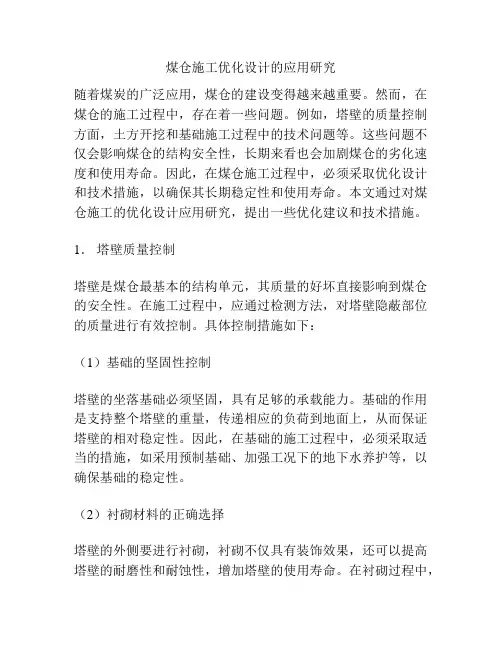 煤仓施工优化设计的应用研究

随着煤炭的广泛应用，煤仓的建设变得越来越重要。然而，在煤仓的施工过程中，存在着一些问题。例如，塔壁的质量控制方面，土方开挖和基础施工过程中的技术问题等。这些问题不仅会影响煤仓的结构安全性，长期来看也会加剧煤仓的劣化速度和使用寿命。因此，在煤仓施工过程中，必须采取优化设计和技术措施，以确保其长期稳定性和使用寿命。本文通过对煤仓施工的优化设计应用研究，提出一些优化建议和技术措施。

1. 塔壁质量控制

塔壁是煤仓最基本的结构单元，其质量的好坏直接影响到煤仓的安全性。在施工过程中，应通过检测方法，对塔壁隐蔽部位的质量进行有效控制。具体控制措施如下：

（1）基础的坚固性控制

塔壁的坐落基础必须坚固，具有足够的承载能力。基础的作用是支持整个塔壁的重量，传递相应的负荷到地面上，从而保证塔壁的相对稳定性。因此，在基础的施工过程中，必须采取适当的措施，如采用预制基础、加强工况下的地下水养护等，以确保基础的稳定性。

（2）衬砌材料的正确选择

塔壁的外侧要进行衬砌，衬砌不仅具有装饰效果，还可以提高塔壁的耐磨性和耐蚀性，增加塔壁的使用寿命。在衬砌过程中，